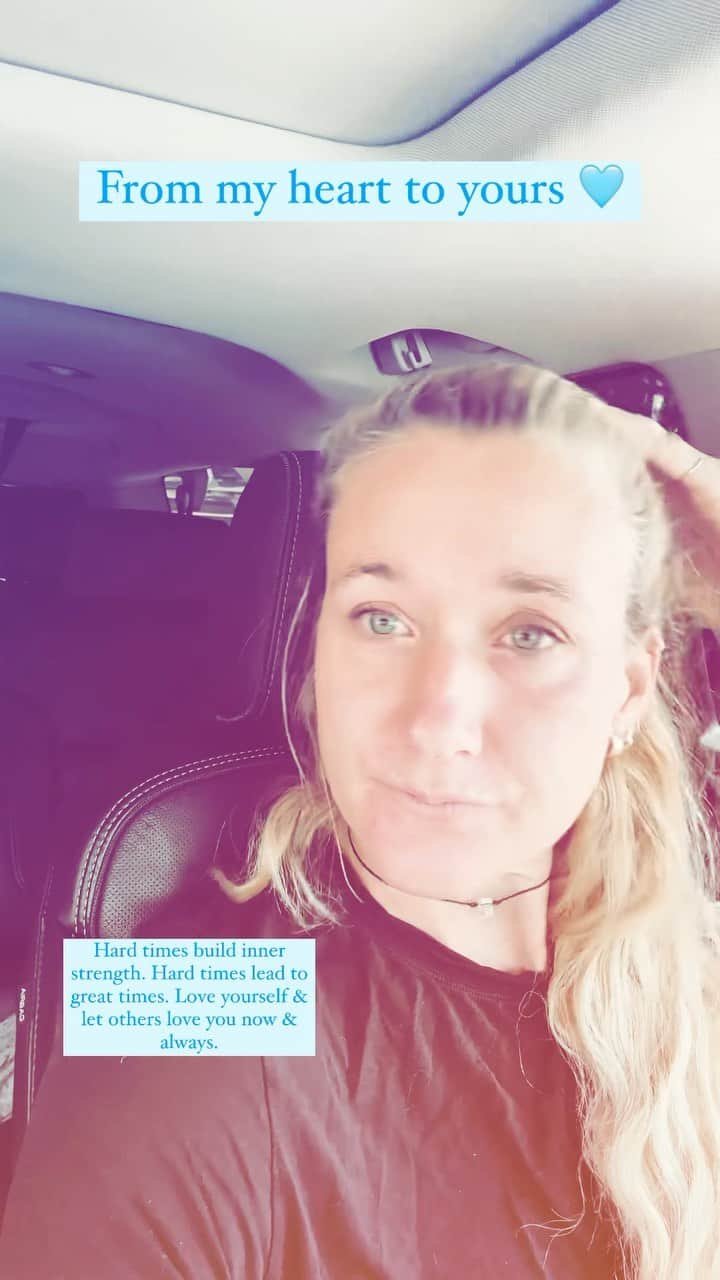 From my heart to yours 🩵

Hard times build inner strength. Hard times lead to great times. Love yourself & let others love you now & always.